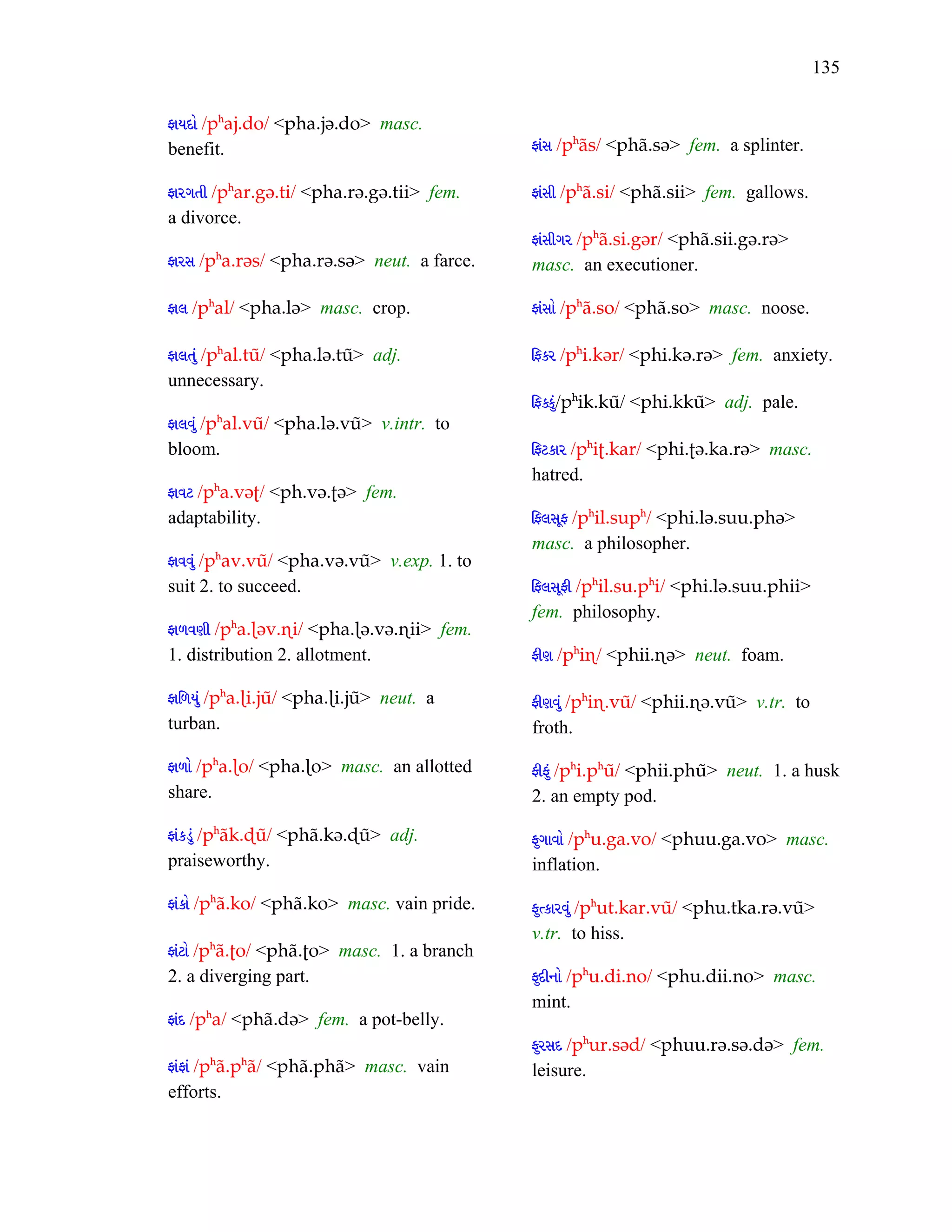 135

ફાયદો /pʰaj.do/ <pha.jə.do> masc. benefit.

ફારગતી /pʰar.gə.ti/ <pha.rə.gə.tii> fem. a divorce.

ફારસ /pʰa.rəs/ <pha.rə.sə> neut. a farce.

ફાલ /pʰal/ <pha.lə> masc. crop.

ફાલતું /pʰal.tũ/ <pha.lə.tũ> adj. unnecessary.

ફાલવું /pʰal.vũ/ <pha.lə.vũ> v.intr. to bloom.

ફાવટ /pʰa.vəʈ/ <ph.və.ʈə> fem. adaptability.

ફાવવું /pʰav.vũ/ <pha.və.vũ> v.exp. 1. to suit 2. to succeed.

ફાળવણી /pʰa.ɭəv.ɳi/ <pha.ɭə.və.ɳii> fem. 1. distribution 2. allotment.

ફાળિયું /pʰa.ɭi.jũ/ <pha.ɭi.jũ> neut. a turban.

ફાળો /pʰa.ɭo/ <pha.ɭo> masc. an allotted share.

ફાંકડું /pʰãk.ɖũ/ <phã.kə.ɖũ> adj. praiseworthy.

ફાંકો /pʰã.ko/ <phã.ko> masc. vain pride.

ફાંટો /pʰã.ʈo/ <phã.ʈo> masc. 1. a branch 2. a diverging part.

ફાંદ /pʰa/ <phã.də> fem. a pot-belly.

ફાંફાં /pʰã.pʰã/ <phã.phã> masc. vain efforts.

ફાંસ /pʰãs/ <phã.sə> fem. a splinter.

ફાંસી /pʰã.si/ <phã.sii> fem. gallows.

ફાંસીગર /pʰã.si.gər/ <phã.sii.gə.rə> masc. an executioner.

ફાંસો /pʰã.so/ <phã.so> masc. noose.

ફિકર /pʰi.kər/ <phi.kə.rə> fem. anxiety.

ફિક્કું/pʰik.kũ/ <phi.kkũ> adj. pale.

ફિટકાર /pʰiʈ.kar/ <phi.ʈə.ka.rə> masc. hatred.

ફિલસૂફ /pʰil.supʰ/ <phi.lə.suu.phə> masc. a philosopher.

ફિલસૂફી /pʰil.su.pʰi/ <phi.lə.suu.phii> fem. philosophy.

ફીણ /pʰiɳ/ <phii.ɳə> neut. foam.

ફીણવું /pʰiɳ.vũ/ <phii.ɳə.vũ> v.tr. to froth.

ફીફું /pʰi.pʰũ/ <phii.phũ> neut. 1. a husk 2. an empty pod.

ફુગાવો /pʰu.ga.vo/ <phuu.ga.vo> masc. inflation.

ફુત્કારવું /pʰut.kar.vũ/ <phu.tka.rə.vũ> v.tr. to hiss.

ફુદીનો /pʰu.di.no/ <phu.dii.no> masc. mint.

ફુરસદ /pʰur.səd/ <phuu.rə.sə.də> fem. leisure.